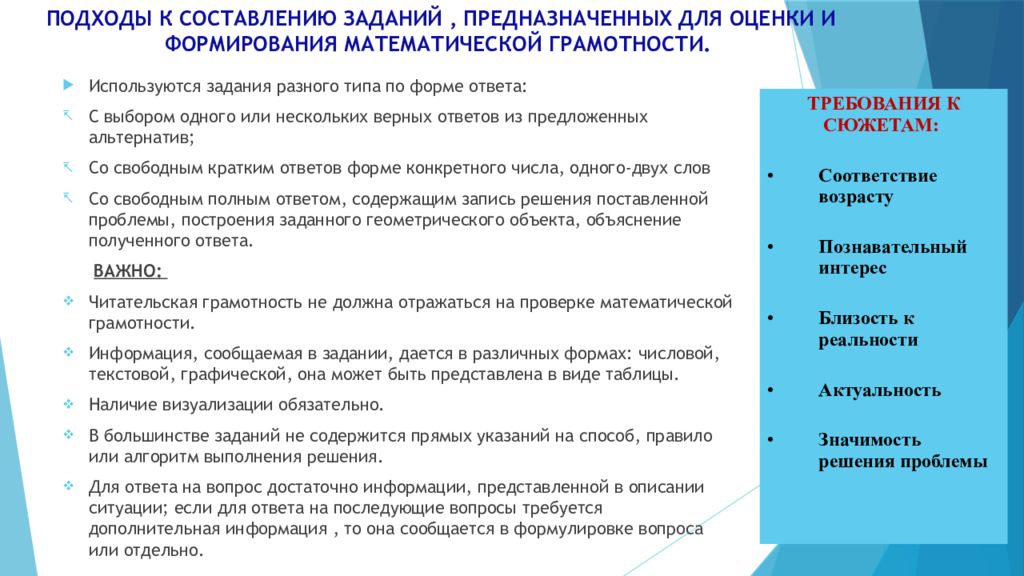 ПОДХОДЫ К СОСТАВЛЕНИЮ ЗАДАНИЙ , ПРЕДНАЗНАЧЕННЫХ ДЛЯ ОЦЕНКИ И ФОРМИРОВАНИЯ МАТЕМАТИЧЕСКОЙ ГРАМОТНОСТИ.

Используются задания разного типа по форме ответа:

С выбором одного или нескольких верных ответов из предложенных альтернатив;

Со свободным кратким ответов форме конкретного числа, одного-двух слов

Со свободным полным ответом, содержащим запись решения поставленной проблемы, построения заданного геометрического объекта, объяснение полученного ответа.

ВАЖНО:

Читательская грамотность не должна отражаться на проверке математической грамотности.

Информация, сообщаемая в задании, дается в различных формах: числовой, текстовой, графической, она может быть представлена в виде таблицы.

Наличие визуализации обязательно.

В большинстве заданий не содержится прямых указаний на способ, правило или алгоритм выполнения решения.

Для ответа на вопрос достаточно информации, представленной в описании ситуации; если для ответа на последующие вопросы требуется дополнительная информация , то она сообщается в формулировке вопроса или отдельно.

ТРЕБОВАНИЯ К СЮЖЕТАМ:

• Соответствие возрасту

• Познавательный интерес

• Близость к реальности

• Актуальность

• Значимость решения проблемы